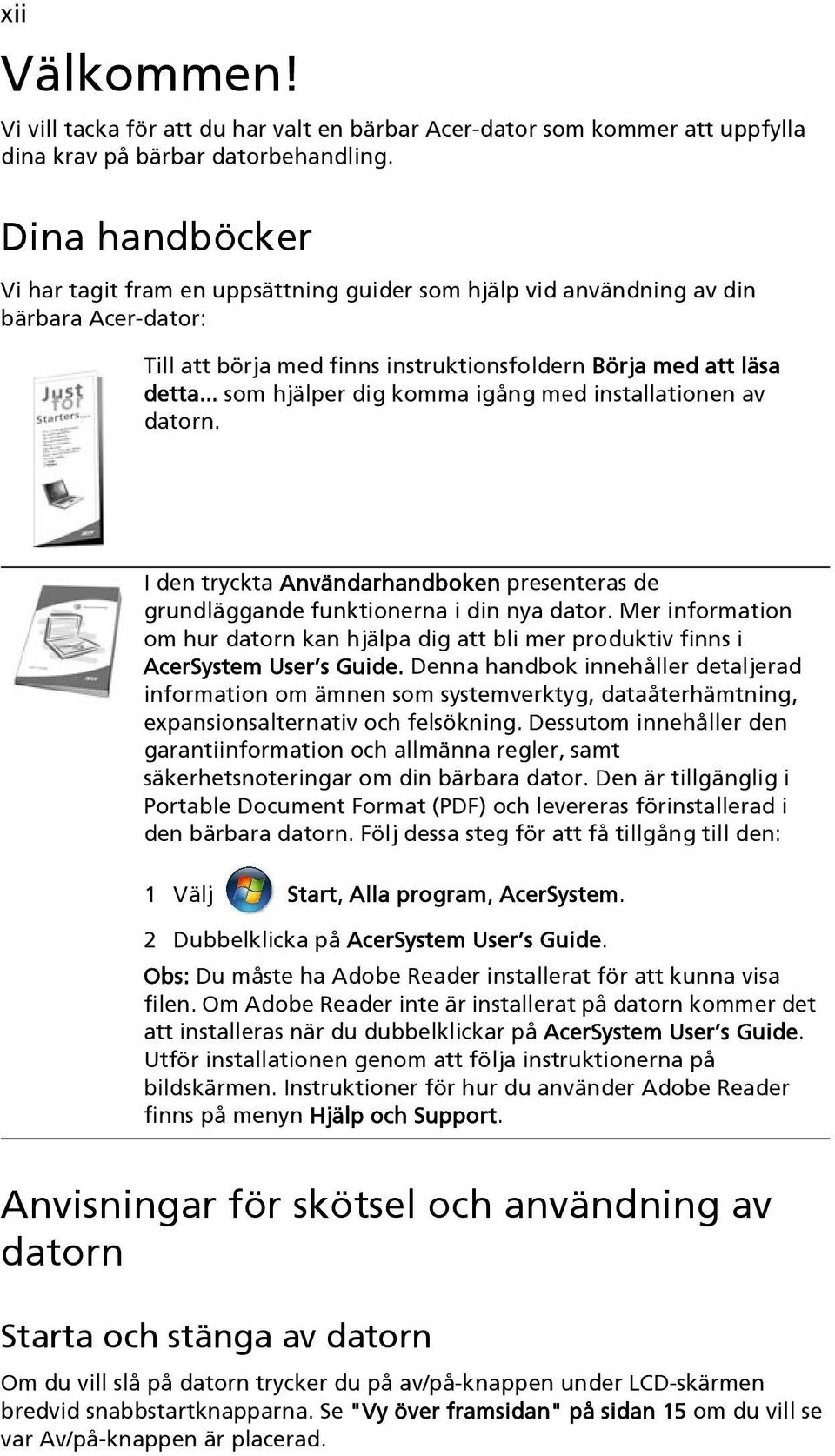 xii

Välkommen!

Vi vill tacka för att du har valt en bärbar Acer-dator som kommer att uppfylla dina krav på bärbar datorbehandling.

Dina handböcker

Vi har tagit fram en uppsättning guider som hjälp vid användning av din bärbara Acer-dator:

Just for Starters...

Till att börja med finns instruktionsfoldern Börja med att läsa detta... som hjälper dig komma igång med installationen av datorn.

I den tryckta Användarhandboken presenteras de grundläggande funktionerna i din nya dator. Mer information om hur datorn kan hjälpa dig att bli mer produktiv finns i AcerSystem User's Guide. Denna handbok innehåller detaljerad information om ämnen som systemverktyg, dataåterhämtning, expansionsalternativ och felsökning. Dessutom innehåller den garantiinformation och allmänna regler, samt säkerhetsnoteringar om din bärbara dator. Den är tillgänglig i Portable Document Format (PDF) och levereras förinstallerad i den bärbara datorn. Följ dessa steg för att få tillgång till den:

1 Välj Start, Alla program, AcerSystem.

2 Dubbelklicka på AcerSystem User's Guide.

Obs: Du måste ha Adobe Reader installerat för att kunna visa filen. Om Adobe Reader inte är installerat på datorn kommer det att installeras när du dubbelklickar på AcerSystem User's Guide. Utför installationen genom att följa instruktionerna på bildskärmen. Instruktioner för hur du använder Adobe Reader finns på menyn Hjälp och Support.

Anvisningar för skötsel och användning av datorn

Starta och stänga av datorn

Om du vill slå på datorn trycker du på av/på-knappen under LCD-skärmen bredvid snabbstartknapparna. Se "Vy över framsidan" på sidan 15 om du vill se var Av/på-knappen är placerad.